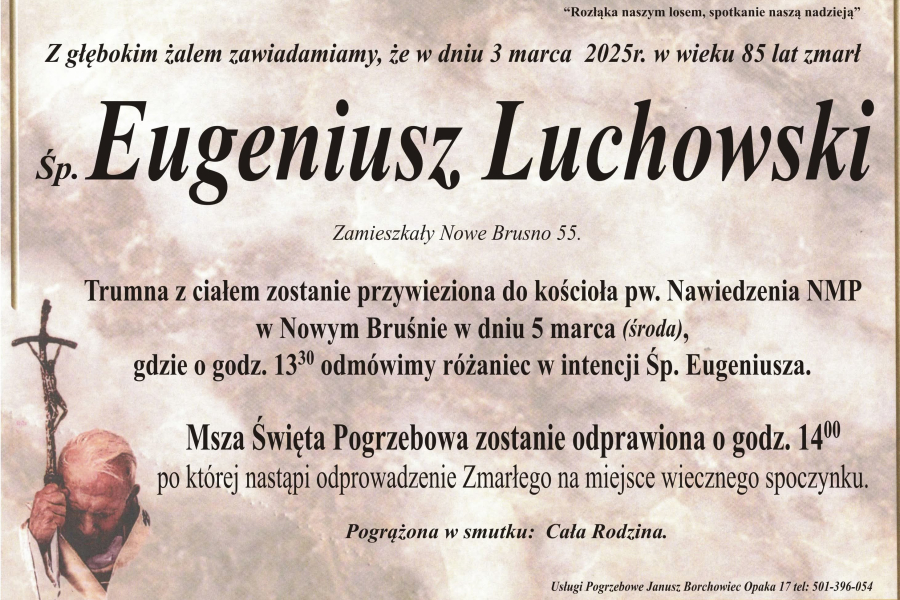 "Rozłąka naszym losem, spotkanie naszą nadzieją"

Z głębokim żalem zawiadamiamy, że w dniu 3 marca 2025r. w wieku 85 lat zmarł

Śp. Eugeniusz Luchowski

Zamieszkały Nowe Brusno 55.

Trumna z ciałem zostanie przywieziona do kościoła pw. Nawiedzenia NMP w Nowym Bruśnie w dniu 5 marca (środa), gdzie o godz. $13^{30}$ odmówimy różaniec w intencji Śp. Eugeniusza.

Msza Święta Pogrzebowa zostanie odprawiona o godz. $14^{00}$ po której nastąpi odprowadzenie Zmarłego na miejsce wiecznego spoczynku.

Pogrążona w smutku: Cała Rodzina.

Usługi Pogrzebowe Janusz Borchowiec Opaka 17 tel: 501-396-054